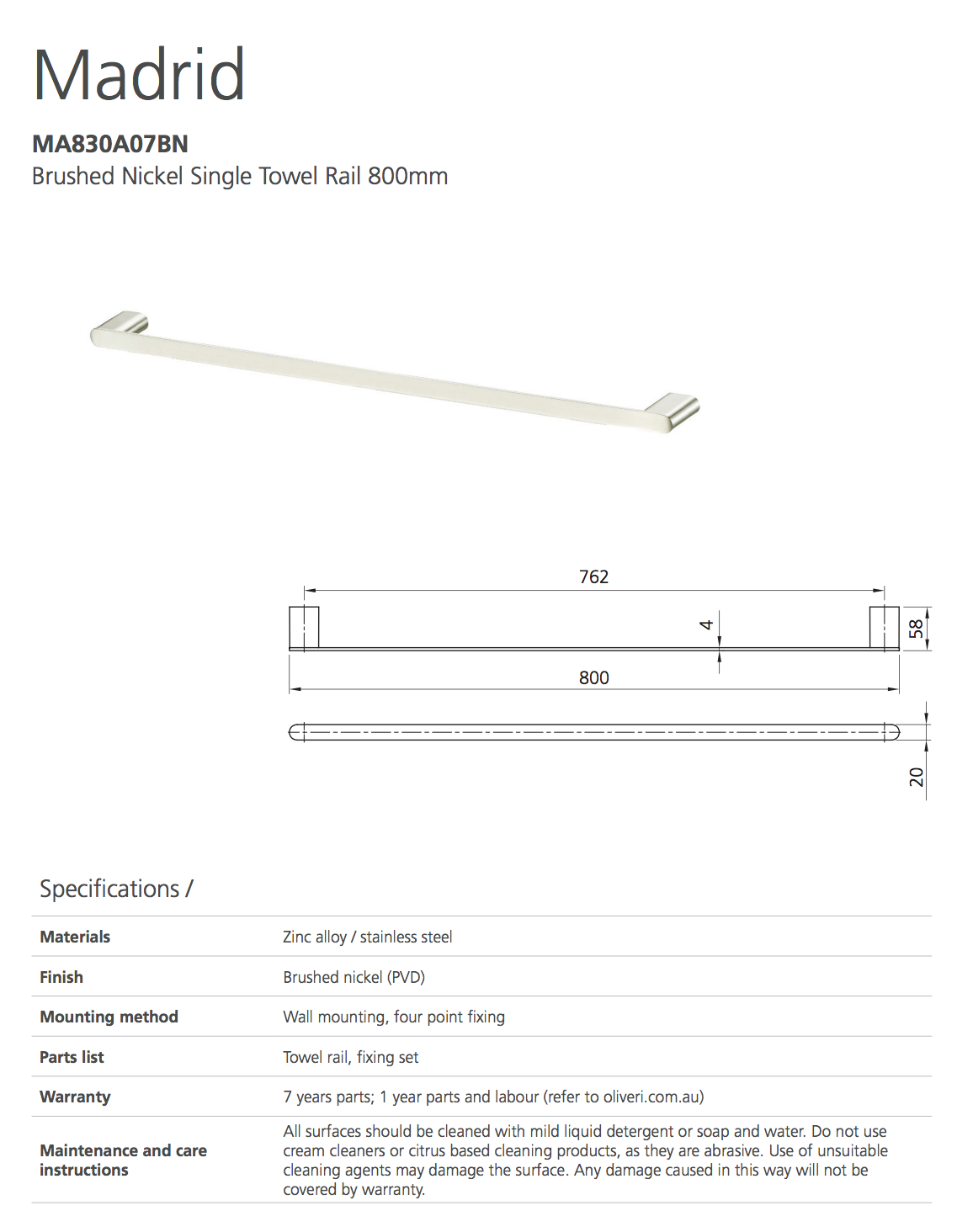 Madrid

MA830A07BN
Brushed Nickel Single Towel Rail 800mm

762
4
58
800
20

Specifications /

| Materials | Zinc alloy / stainless steel |
|---|---|
| Finish | Brushed nickel (PVD) |
| Mounting method | Wall mounting, four point fixing |
| Parts list | Towel rail, fixing set |
| Warranty | 7 years parts; 1 year parts and labour (refer to oliveri.com.au) |
| Maintenance and care instructions | All surfaces should be cleaned with mild liquid detergent or soap and water. Do not use cream cleaners or citrus based cleaning products, as they are abrasive. Use of unsuitable cleaning agents may damage the surface. Any damage caused in this way will not be covered by warranty. |